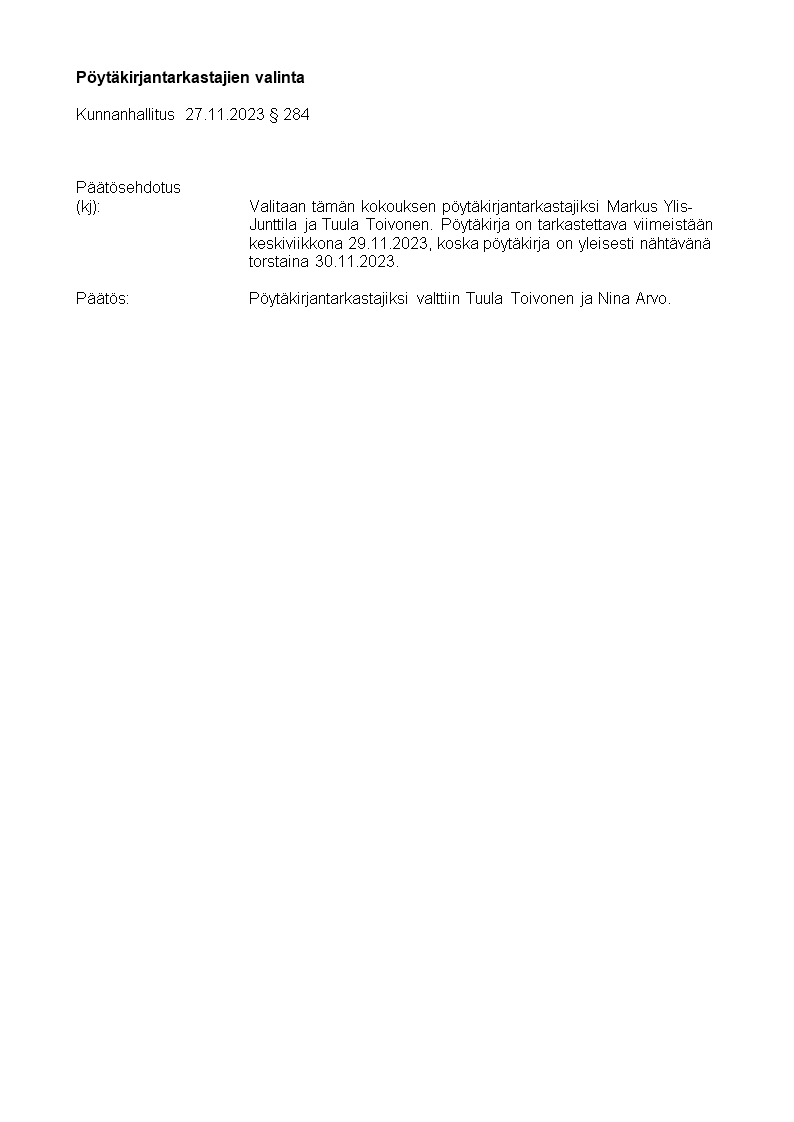 Pöytäkirjantarkastajien valinta

Kunnanhallitus 27.11.2023 § 284

Päätösehdotus
(kj):

Valitaan tämän kokouksen pöytäkirjantarkastajiksi Markus Ylis-Junttila ja Tuula Toivonen. Pöytäkirja on tarkastettava viimeistään keskiviikkona 29.11.2023, koska pöytäkirja on yleisesti nähtävänä torstaina 30.11.2023.

Päätös:

Pöytäkirjantarkastajiksi valttiin Tuula Toivonen ja Nina Arvo.